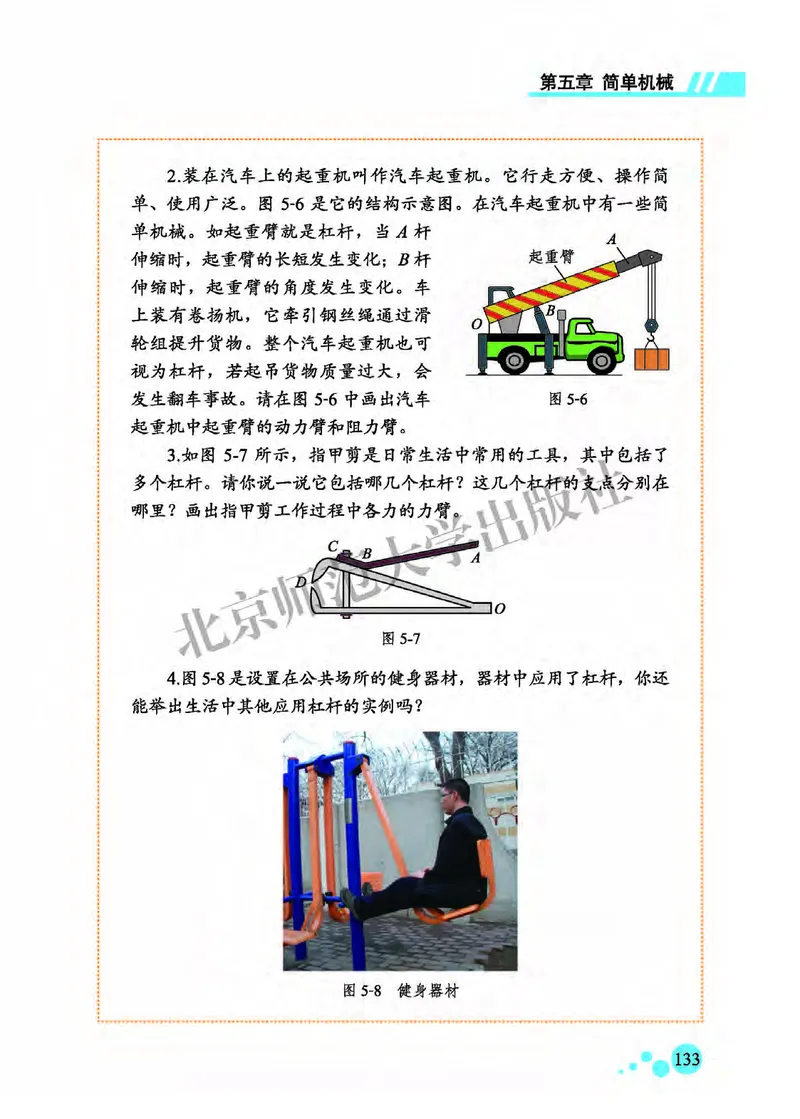 第五章 简单机械

2.装在汽车上的起重机叫作汽车起重机。它行走方便、操作简单、使用广泛。图 5-6 是它的结构示意图。在汽车起重机中有一些简单机械。如起重臂就是杠杆，当 $A$ 杆伸缩时，起重臂的长短发生变化；$B$ 杆伸缩时，起重臂的角度发生变化。车上装有卷扬机，它牵引钢丝绳通过滑轮组提升货物。整个汽车起重机也可视为杠杆，若起吊货物质量过大，会发生翻车事故。请在图 5-6 中画出汽车起重机中起重臂的动力臂和阻力臂。

起重臂
A
B
O
图 5-6

3.如图 5-7 所示，指甲剪是日常生活中常用的工具，其中包括了多个杠杆。请你说一说它包括哪几个杠杆？这几个杠杆的支点分别在哪里？画出指甲剪工作过程中各力的力臂。

C
B
A
D
O
图 5-7

北京师范大学出版社

4.图 5-8 是设置在公共场所的健身器材，器材中应用了杠杆，你还能举出生活中其他应用杠杆的实例吗？

图 5-8 健身器材

133